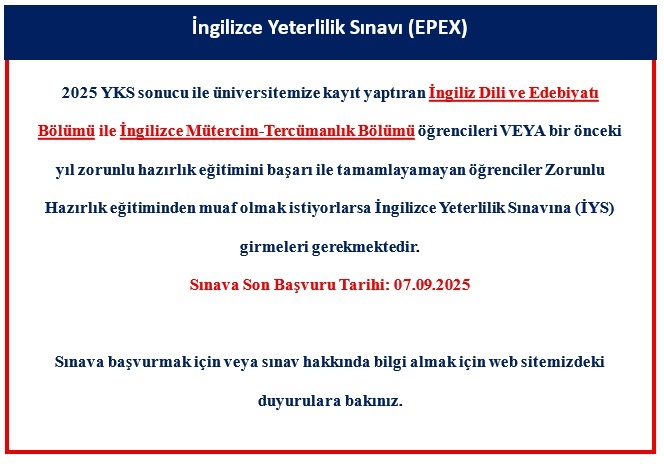 İngilizce Yeterlilik Sınavı (EPEX)

2025 YKS sonucu ile üniversitemize kayıt yaptıran İngiliz Dili ve Edebiyatı Bölümü ile İngilizce Mütercim-Tercümanlık Bölümü öğrencileri VEYA bir önceki yıl zorunlu hazırlık eğitimini başarı ile tamamlayamayan öğrenciler Zorunlu Hazırlık eğitiminden muaf olmak istiyorlarsa İngilizce Yeterlilik Sınavına (İYS) girmeleri gerekmektedir.

Sınava Son Başvuru Tarihi: 07.09.2025

Sınava başvurmak için veya sınav hakkında bilgi almak için web sitemizdeki duyurulara bakınız.